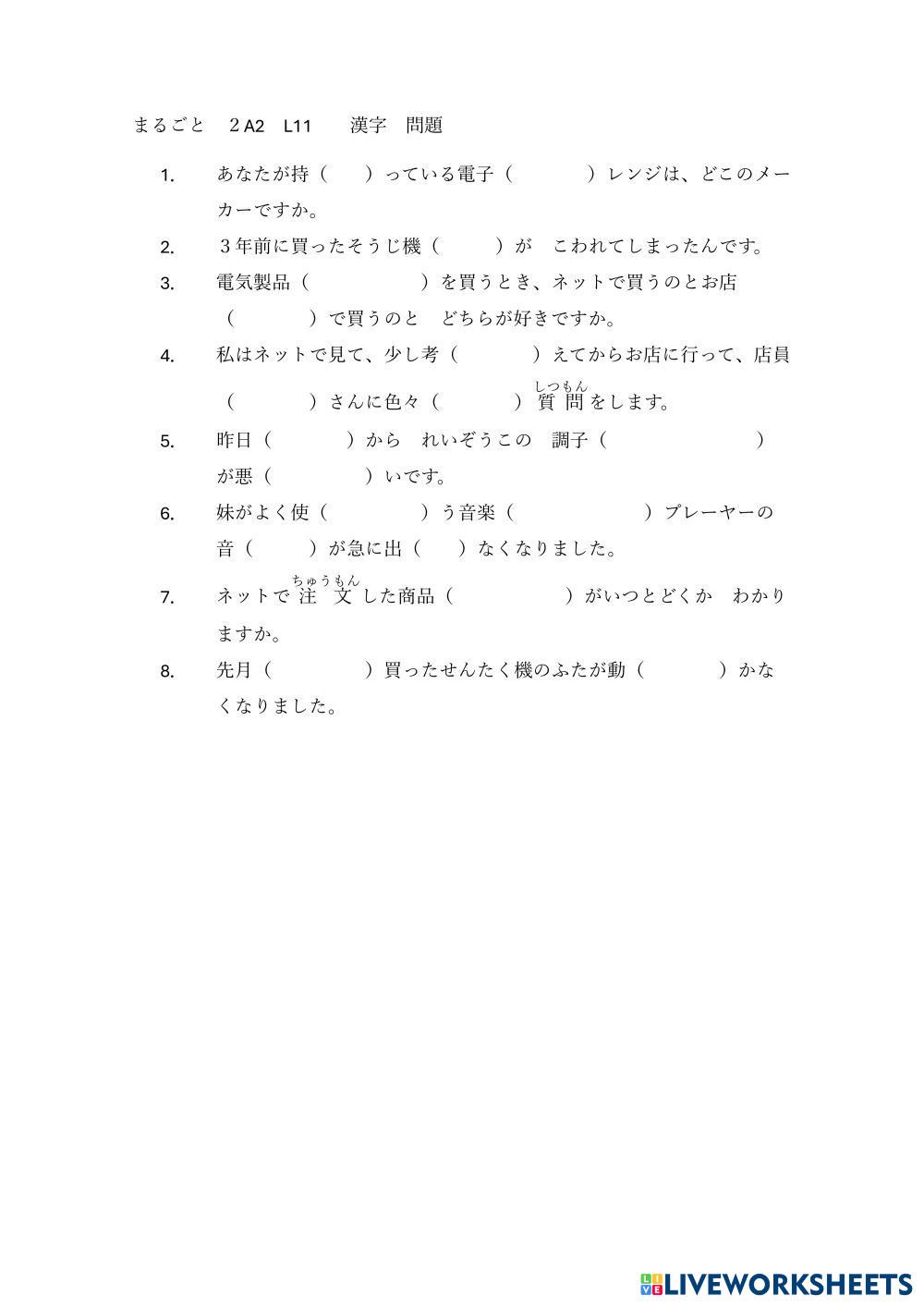 まるごと　２A2　L11　　漢字　問題

1.　あなたが持（　　）っている電子（　　　　）レンジは、どこのメーカーですか。

2.　３年前に買ったそうじ機（　　　）が　こわれてしまったんです。

3.　電気製品（　　　　　　）を買うとき、ネットで買うのとお店（　　　　）で買うのと　どちらが好きですか。

4.　私はネットで見て、少し考（　　　　）えてからお店に行って、店員（　　　　）さんに色々（　　　　）質問（しつもん）をします。

5.　昨日（　　　　）から　れいぞうこの　調子（　　　　　　　　）が悪（　　　　）いです。

6.　妹がよく使（　　　　）う音楽（　　　　　　）プレーヤーの音（　　　）が急に出（　　）なくなりました。

7.　ネットで注文（ちゅうもん）した商品（　　　　　　）がいつとどくか　わかりますか。

8.　先月（　　　　）買ったせんたく機のふたが動（　　　　）かなくなりました。

LIVEWORKSHEETS